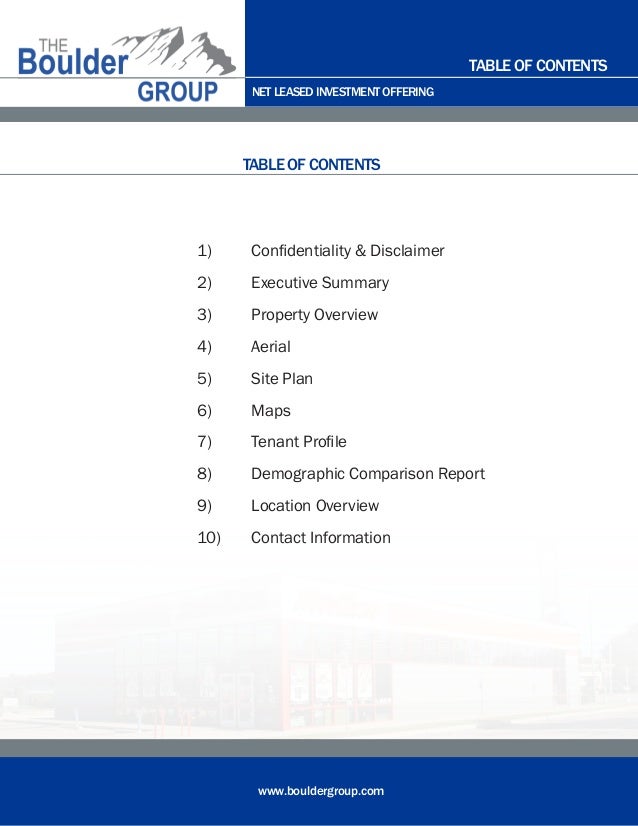 THE Boulder GROUP

TABLE OF CONTENTS

NET LEASED INVESTMENT OFFERING

TABLE OF CONTENTS

1) Confidentiality & Disclaimer
2) Executive Summary
3) Property Overview
4) Aerial
5) Site Plan
6) Maps
7) Tenant Profile
8) Demographic Comparison Report
9) Location Overview
10) Contact Information

www.bouldergroup.com